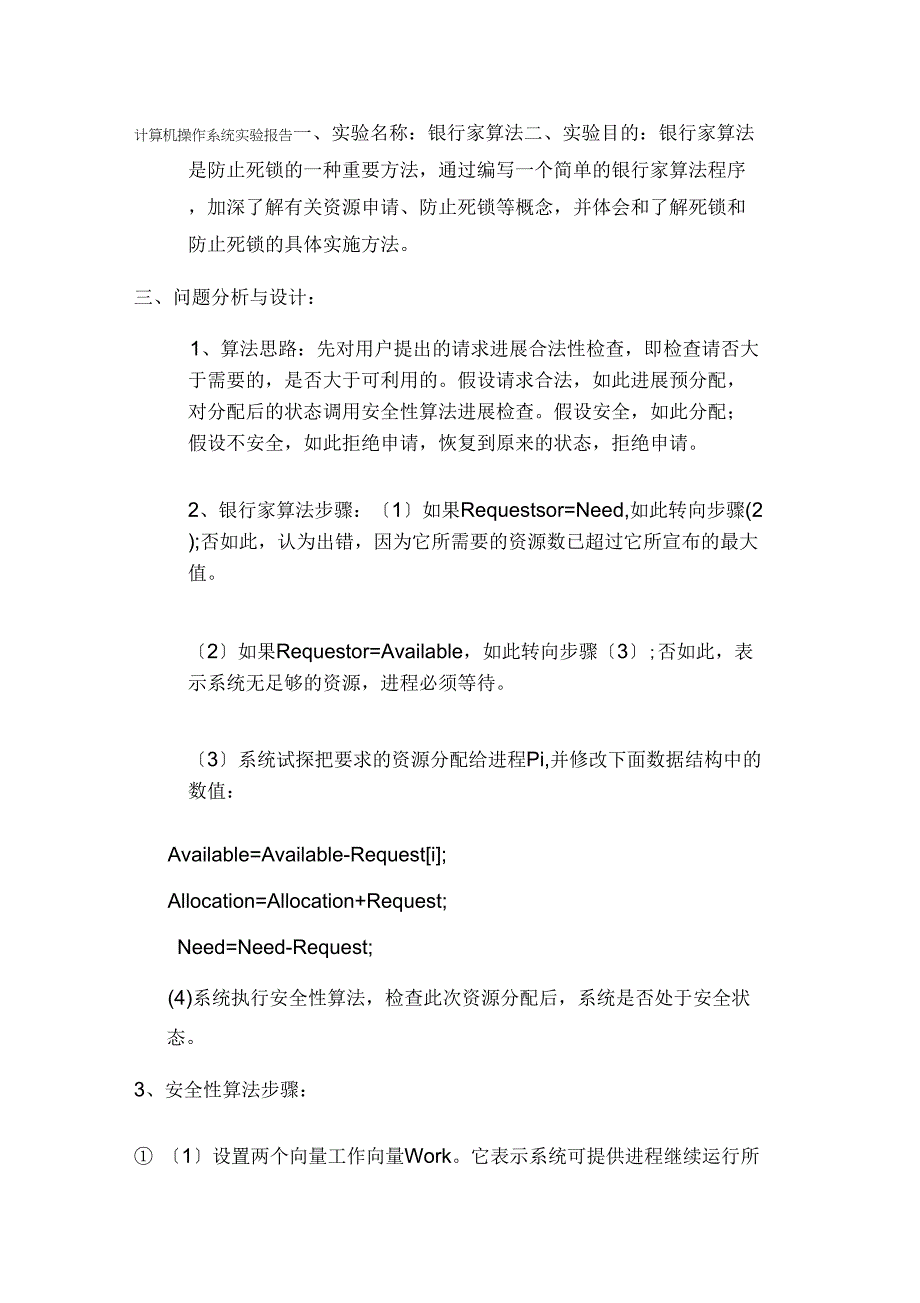 计算机操作系统实验报告一、实验名称：银行家算法二、实验目的：银行家算法是防止死锁的一种重要方法，通过编写一个简单的银行家算法程序，加深了解有关资源申请、防止死锁等概念，并体会和了解死锁和防止死锁的具体实施方法。

三、问题分析与设计：

1、算法思路：先对用户提出的请求进展合法性检查，即检查请否大于需要的，是否大于可利用的。假设请求合法，如此进展预分配，对分配后的状态调用安全性算法进展检查。假设安全，如此分配；假设不安全，如此拒绝申请，恢复到原来的状态，拒绝申请。

2、银行家算法步骤：〔1〕如果Requestsor=Need,如此转向步骤(2);否如此，认为出错，因为它所需要的资源数已超过它所宣布的最大值。

〔2〕如果Requestor=Available，如此转向步骤〔3〕;否如此，表示系统无足够的资源，进程必须等待。

〔3〕系统试探把要求的资源分配给进程Pi,并修改下面数据结构中的数值：

Available=Available-Request[i];

Allocation=Allocation+Request;

Need=Need-Request;

(4)系统执行安全性算法，检查此次资源分配后，系统是否处于安全状态。

3、安全性算法步骤：

① 〔1〕设置两个向量工作向量Work。它表示系统可提供进程继续运行所